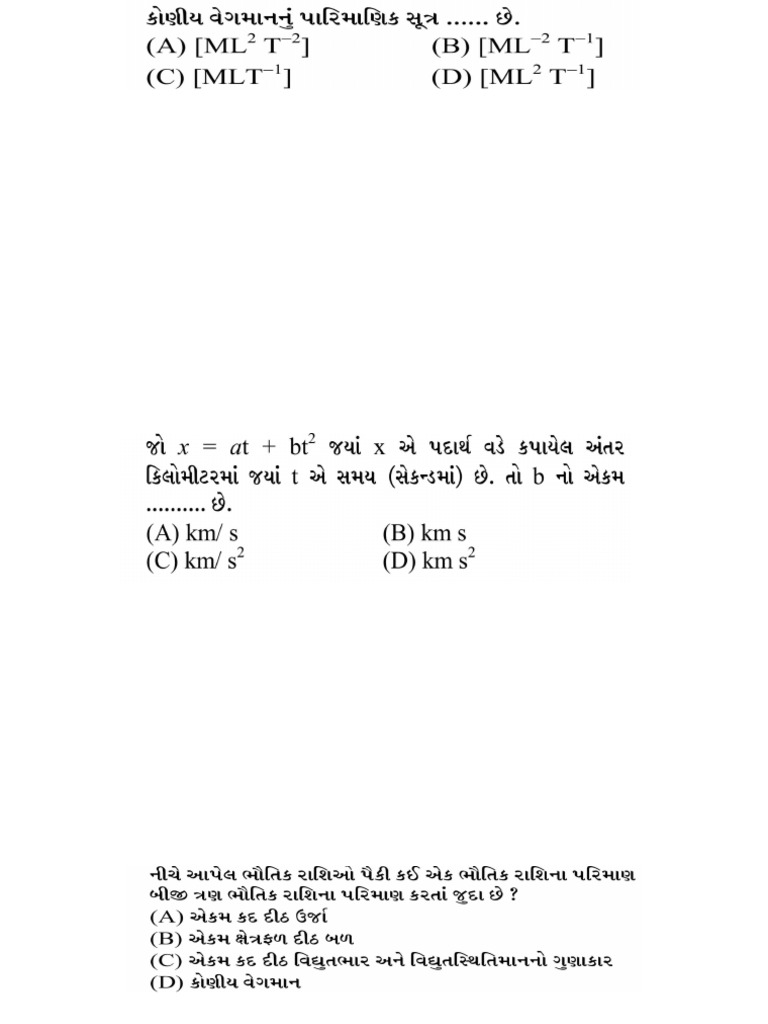 કોણીય વેગમાનનું પારિમાણિક સૂત્ર ...... છે.
(A) $[ML^2 T^{-2}]$ (B) $[ML^{-2} T^{-1}]$
(C) $[MLT^{-1}]$ (D) $[ML^2 T^{-1}]$

જો $x = at + bt^2$ જ્યાં x એ પદાર્થ વડે કપાયેલ અંતર કિલોમીટરમાં જ્યાં t એ સમય (સેકન્ડમાં) છે. તો b નો એકમ .......... છે.
(A) km/ s (B) km s
(C) km/ $s^2$ (D) km $s^2$

નીચે આપેલ ભૌતિક રાશિઓ પૈકી કઈ એક ભૌતિક રાશિના પરિમાણ બીજી ત્રણ ભૌતિક રાશિના પરિમાણ કરતાં જુદા છે ?
(A) એકમ કદ દીઠ ઉર્જા
(B) એકમ ક્ષેત્રફળ દીઠ બળ
(C) એકમ કદ દીઠ વિદ્યુતભાર અને વિદ્યુતસ્થિતિમાનનો ગુણાકાર
(D) કોણીય વેગમાન